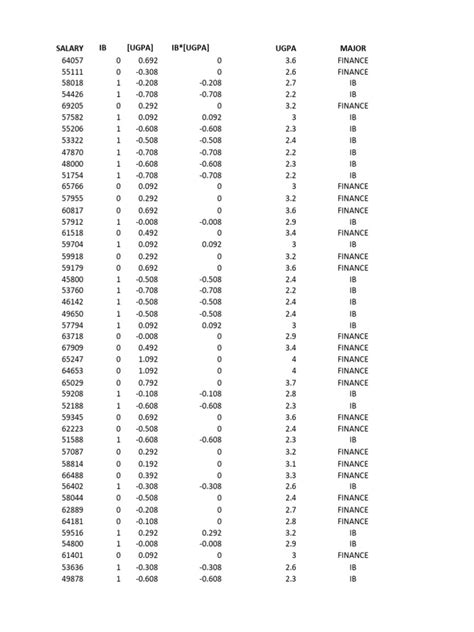 | SALARY | IB | [UGPA] | IB*[UGPA] | UGPA | MAJOR |
|---|---|---|---|---|---|
| 64057 | 0 | 0.692 | 0 | 3.6 | FINANCE |
| 55111 | 0 | -0.308 | 0 | 2.6 | FINANCE |
| 58018 | 1 | -0.208 | -0.208 | 2.7 | IB |
| 54426 | 1 | -0.708 | -0.708 | 2.2 | IB |
| 69205 | 0 | 0.292 | 0 | 3.2 | FINANCE |
| 57582 | 1 | 0.092 | 0.092 | 3 | IB |
| 55206 | 1 | -0.608 | -0.608 | 2.3 | IB |
| 53322 | 1 | -0.508 | -0.508 | 2.4 | IB |
| 47870 | 1 | -0.708 | -0.708 | 2.2 | IB |
| 48000 | 1 | -0.608 | -0.608 | 2.3 | IB |
| 51754 | 1 | -0.708 | -0.708 | 2.2 | IB |
| 65766 | 0 | 0.092 | 0 | 3 | FINANCE |
| 57955 | 0 | 0.292 | 0 | 3.2 | FINANCE |
| 60817 | 0 | 0.692 | 0 | 3.6 | FINANCE |
| 57912 | 1 | -0.008 | -0.008 | 2.9 | IB |
| 61518 | 0 | 0.492 | 0 | 3.4 | FINANCE |
| 59704 | 1 | 0.092 | 0.092 | 3 | IB |
| 59918 | 0 | 0.292 | 0 | 3.2 | FINANCE |
| 59179 | 0 | 0.692 | 0 | 3.6 | FINANCE |
| 45800 | 1 | -0.508 | -0.508 | 2.4 | IB |
| 53760 | 1 | -0.708 | -0.708 | 2.2 | IB |
| 46142 | 1 | -0.508 | -0.508 | 2.4 | IB |
| 49650 | 1 | -0.508 | -0.508 | 2.4 | IB |
| 57794 | 1 | 0.092 | 0.092 | 3 | IB |
| 63718 | 0 | -0.008 | 0 | 2.9 | FINANCE |
| 67909 | 0 | 0.492 | 0 | 3.4 | FINANCE |
| 65247 | 0 | 1.092 | 0 | 4 | FINANCE |
| 64653 | 0 | 1.092 | 0 | 4 | FINANCE |
| 65029 | 0 | 0.792 | 0 | 3.7 | FINANCE |
| 59208 | 1 | -0.108 | -0.108 | 2.8 | IB |
| 52188 | 1 | -0.608 | -0.608 | 2.3 | IB |
| 59345 | 0 | 0.692 | 0 | 3.6 | FINANCE |
| 62223 | 0 | -0.508 | 0 | 2.4 | FINANCE |
| 51588 | 1 | -0.608 | -0.608 | 2.3 | IB |
| 57087 | 0 | 0.292 | 0 | 3.2 | FINANCE |
| 58814 | 0 | 0.192 | 0 | 3.1 | FINANCE |
| 66488 | 0 | 0.392 | 0 | 3.3 | FINANCE |
| 56402 | 1 | -0.308 | -0.308 | 2.6 | IB |
| 58044 | 0 | -0.508 | 0 | 2.4 | FINANCE |
| 62889 | 0 | -0.208 | 0 | 2.7 | FINANCE |
| 64181 | 0 | -0.108 | 0 | 2.8 | FINANCE |
| 59516 | 1 | 0.292 | 0.292 | 3.2 | IB |
| 54800 | 1 | -0.008 | -0.008 | 2.9 | IB |
| 61401 | 0 | 0.092 | 0 | 3 | FINANCE |
| 53636 | 1 | -0.308 | -0.308 | 2.6 | IB |
| 49878 | 1 | -0.608 | -0.608 | 2.3 | IB |